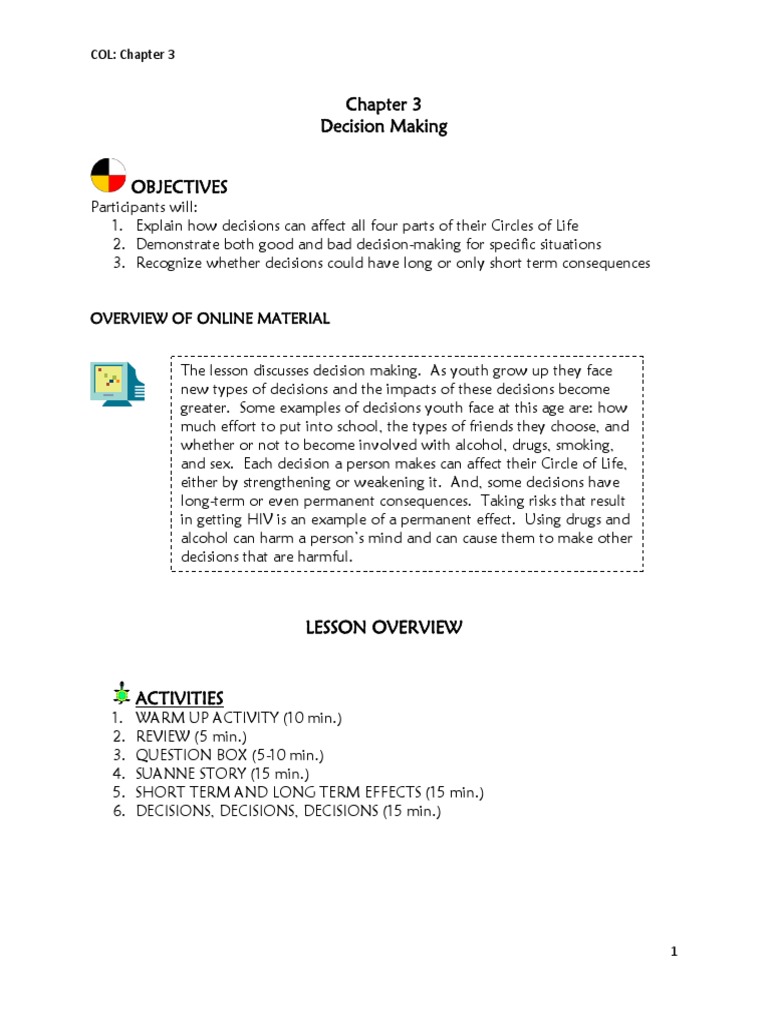 COL: Chapter 3

Chapter 3
Decision Making

OBJECTIVES

Participants will:
1. Explain how decisions can affect all four parts of their Circles of Life
2. Demonstrate both good and bad decision-making for specific situations
3. Recognize whether decisions could have long or only short term consequences

OVERVIEW OF ONLINE MATERIAL

The lesson discusses decision making. As youth grow up they face new types of decisions and the impacts of these decisions become greater. Some examples of decisions youth face at this age are: how much effort to put into school, the types of friends they choose, and whether or not to become involved with alcohol, drugs, smoking, and sex. Each decision a person makes can affect their Circle of Life, either by strengthening or weakening it. And, some decisions have long-term or even permanent consequences. Taking risks that result in getting HIV is an example of a permanent effect. Using drugs and alcohol can harm a person's mind and can cause them to make other decisions that are harmful.

LESSON OVERVIEW

ACTIVITIES
1. WARM UP ACTIVITY (10 min.)
2. REVIEW (5 min.)
3. QUESTION BOX (5-10 min.)
4. SUANNE STORY (15 min.)
5. SHORT TERM AND LONG TERM EFFECTS (15 min.)
6. DECISIONS, DECISIONS, DECISIONS (15 min.)

1